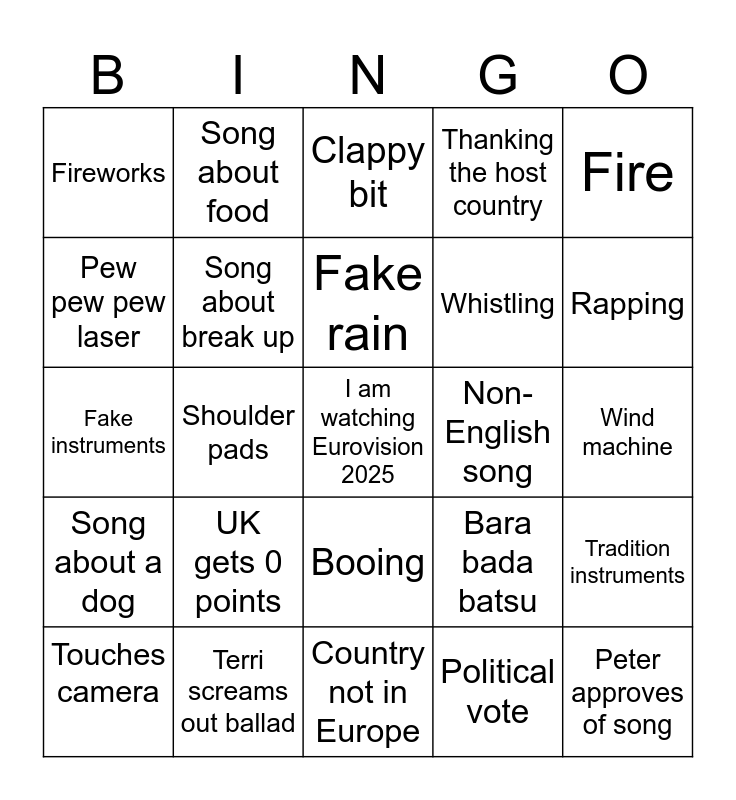 | B | I | N | G | O |
|---|---|---|---|---|
| Fireworks | Song about food | Clappy bit | Thanking the host country | Fire |
| Pew pew pew laser | Song about break up | Fake rain | Whistling | Rapping |
| Fake instruments | Shoulder pads | I am watching Eurovision 2025 | Non-English song | Wind machine |
| Song about a dog | UK gets 0 points | Booing | Bara bada batsu | Tradition instruments |
| Touches camera | Terri screams out ballad | Country not in Europe | Political vote | Peter approves of song |